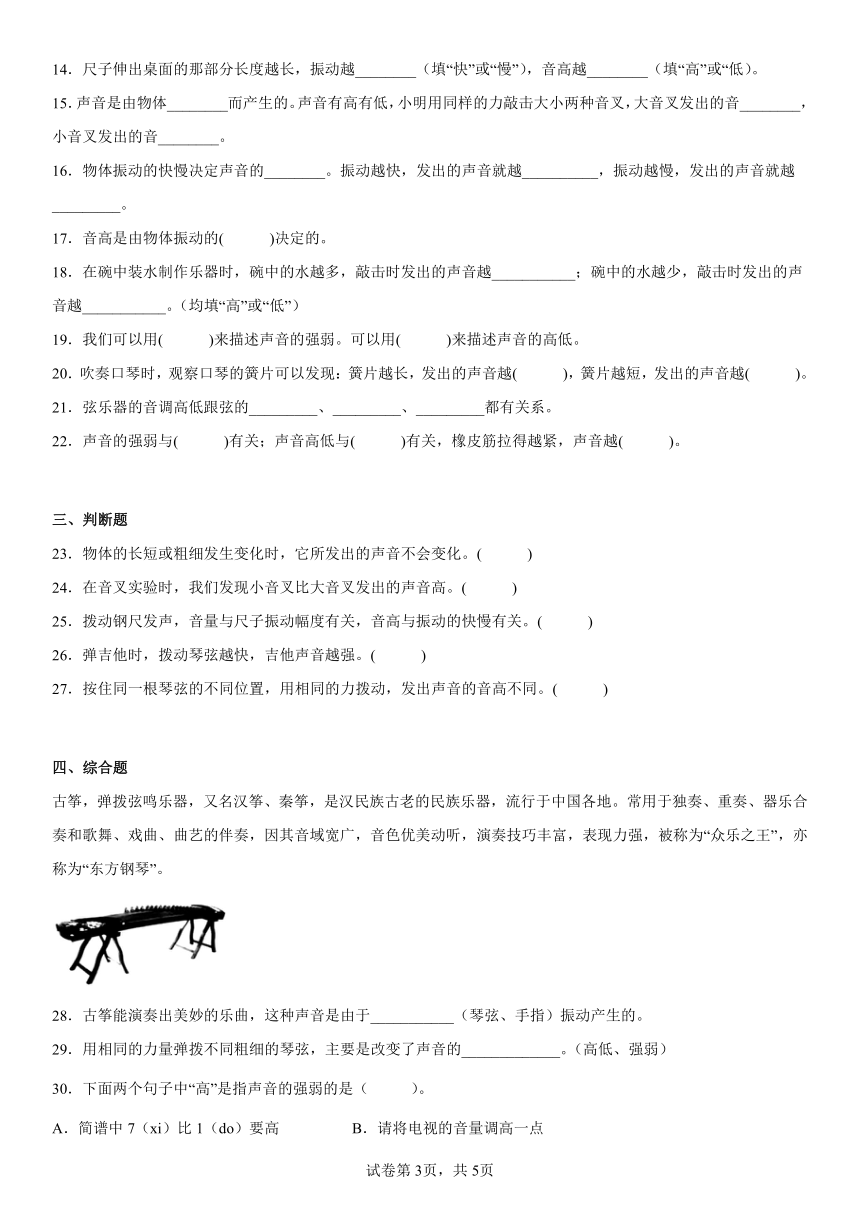 14．尺子伸出桌面的那部分长度越长，振动越________（填“快”或“慢”），音高越________（填“高”或“低）。

15. 声音是由物体________而产生的。声音有高有低，小明用同样的力敲击大小两种音叉，大音叉发出的音________，小音叉发出的音________。

16．物体振动的快慢决定声音的________。振动越快，发出的声音就越__________，振动越慢，发出的声音就越_________。

17．音高是由物体振动的(　　)决定的。

18．在碗中装水制作乐器时，碗中的水越多，敲击时发出的声音越___________；碗中的水越少，敲击时发出的声音越___________。（均填“高”或“低”）

19．我们可以用(　　)来描述声音的强弱。可以用(　　)来描述声音的高低。

20．吹奏口琴时，观察口琴的簧片可以发现：簧片越长，发出的声音越(　　)，簧片越短，发出的声音越(　　)。

21．弦乐器的音调高低跟弦的_________、_________、_________都有关系。

22．声音的强弱与(　　)有关；声音高低与(　　)有关，橡皮筋拉得越紧，声音越(　　)。

三、判断题

23．物体的长短或粗细发生变化时，它所发出的声音不会变化。(　　)

24．在音叉实验时，我们发现小音叉比大音叉发出的声音高。(　　)

25．拨动钢尺发声，音量与尺子振动幅度有关，音高与振动的快慢有关。(　　)

26．弹吉他时，拨动琴弦越快，吉他声音越强。(　　)

27．按住同一根琴弦的不同位置，用相同的力拨动，发出声音的音高不同。(　　)

四、综合题

古筝，弹拨弦鸣乐器，又名汉筝、秦筝，是汉民族古老的民族乐器，流行于中国各地。常用于独奏、重奏、器乐合奏和歌舞、戏曲、曲艺的伴奏，因其音域宽广，音色优美动听，演奏技巧丰富，表现力强，被称为“众乐之王”，亦称为“东方钢琴”。

28．古筝能演奏出美妙的乐曲，这种声音是由于___________（琴弦、手指）振动产生的。

29．用相同的力量弹拨不同粗细的琴弦，主要是改变了声音的_____________。(高低、强弱)

30．下面两个句子中“高”是指声音的强弱的是（　　）。

A．简谱中 7（xi）比 1（do）要高　　B．请将电视的音量调高一点

试卷第3页，共5页